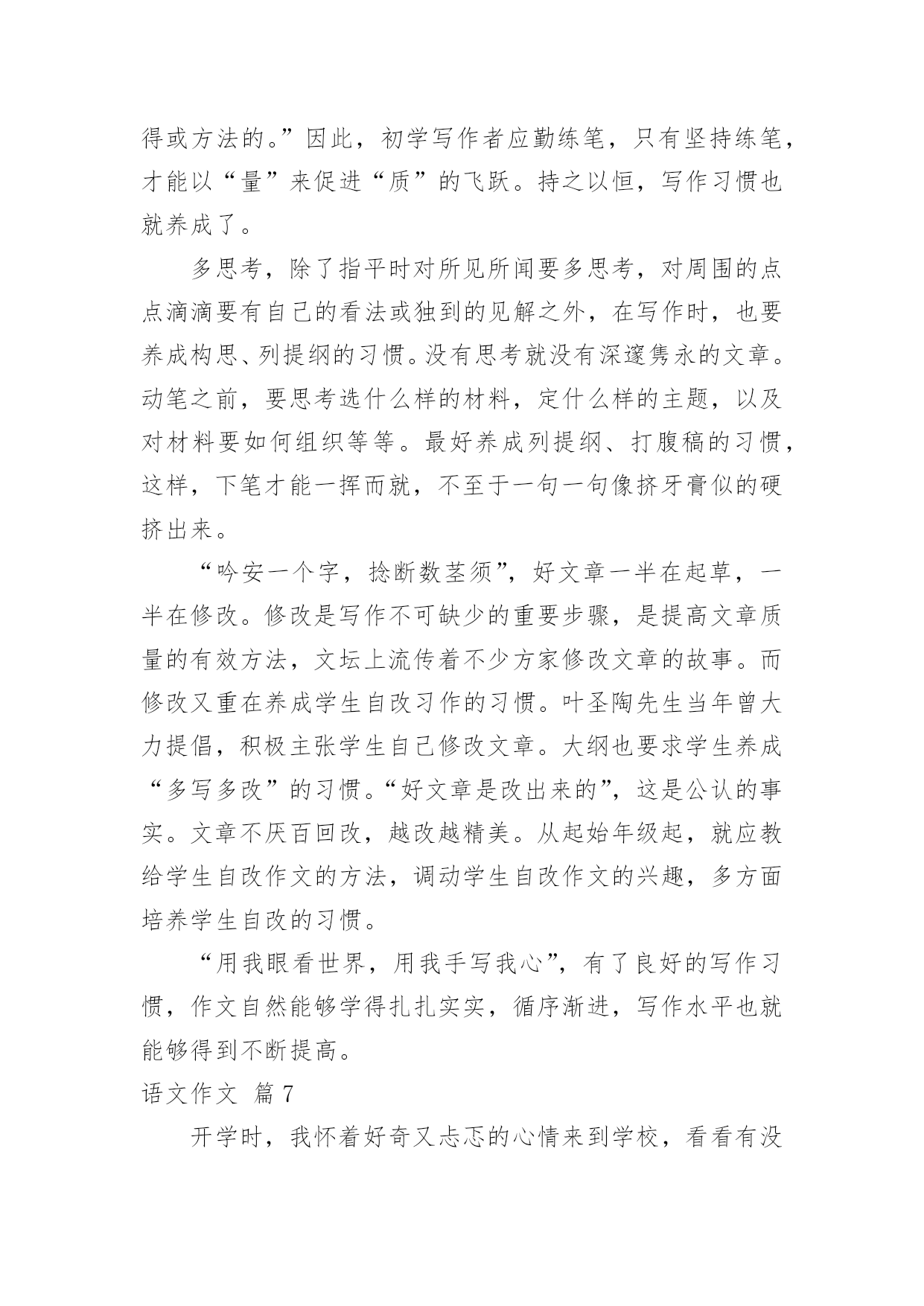 得或方法的。”因此，初学写作者应勤练笔，只有坚持练笔，才能以“量”来促进“质”的飞跃。持之以恒，写作习惯也就养成了。

多思考，除了指平时对所见所闻要多思考，对周围的点点滴滴要有自己的看法或独到的见解之外，在写作时，也要养成构思、列提纲的习惯。没有思考就没有深邃隽永的文章。动笔之前，要思考选什么样的材料，定什么样的主题，以及对材料要如何组织等等。最好养成列提纲、打腹稿的习惯，这样，下笔才能一挥而就，不至于一句一句像挤牙膏似的硬挤出来。

“吟安一个字，捻断数茎须”，好文章一半在起草，一半在修改。修改是写作不可缺少的重要步骤，是提高文章质量的有效方法，文坛上流传着不少方家修改文章的故事。而修改又重在养成学生自改习作的习惯。叶圣陶先生当年曾大力提倡，积极主张学生自己修改文章。大纲也要求学生养成“多写多改”的习惯。“好文章是改出来的”，这是公认的事实。文章不厌百回改，越改越精美。从起始年级起，就应教给学生自改作文的方法，调动学生自改作文的兴趣，多方面培养学生自改的习惯。

“用我眼看世界，用我手写我心”，有了良好的写作习惯，作文自然能够学得扎扎实实，循序渐进，写作水平也就能够得到不断提高。

语文作文 篇7

开学时，我怀着好奇又忐忑的心情来到学校，看看有没